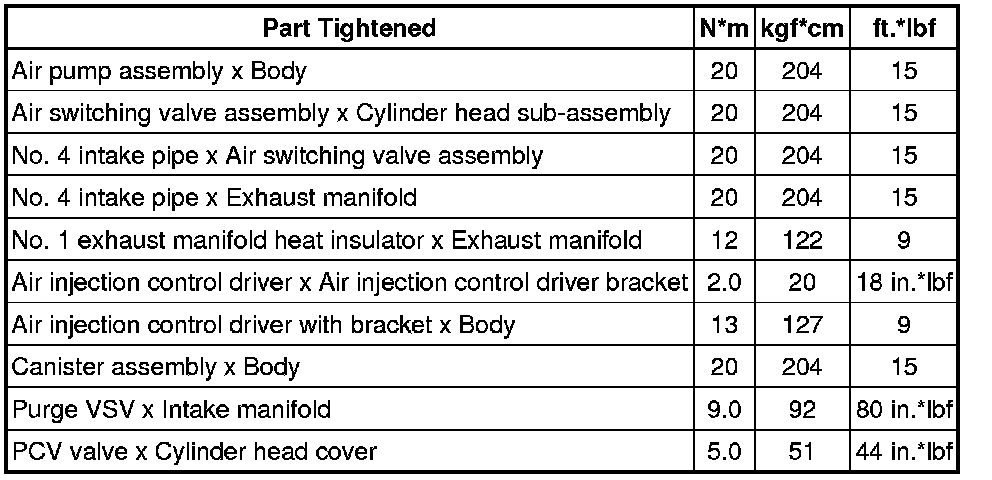 | Part Tightened | N*m | kgf*cm | ft.*lbf |
|---|---|---|---|
| Air pump assembly x Body | 20 | 204 | 15 |
| Air switching valve assembly x Cylinder head sub-assembly | 20 | 204 | 15 |
| No. 4 intake pipe x Air switching valve assembly | 20 | 204 | 15 |
| No. 4 intake pipe x Exhaust manifold | 20 | 204 | 15 |
| No. 1 exhaust manifold heat insulator x Exhaust manifold | 12 | 122 | 9 |
| Air injection control driver x Air injection control driver bracket | 2.0 | 20 | 18 in.*lbf |
| Air injection control driver with bracket x Body | 13 | 127 | 9 |
| Canister assembly x Body | 20 | 204 | 15 |
| Purge VSV x Intake manifold | 9.0 | 92 | 80 in.*lbf |
| PCV valve x Cylinder head cover | 5.0 | 51 | 44 in.*lbf |